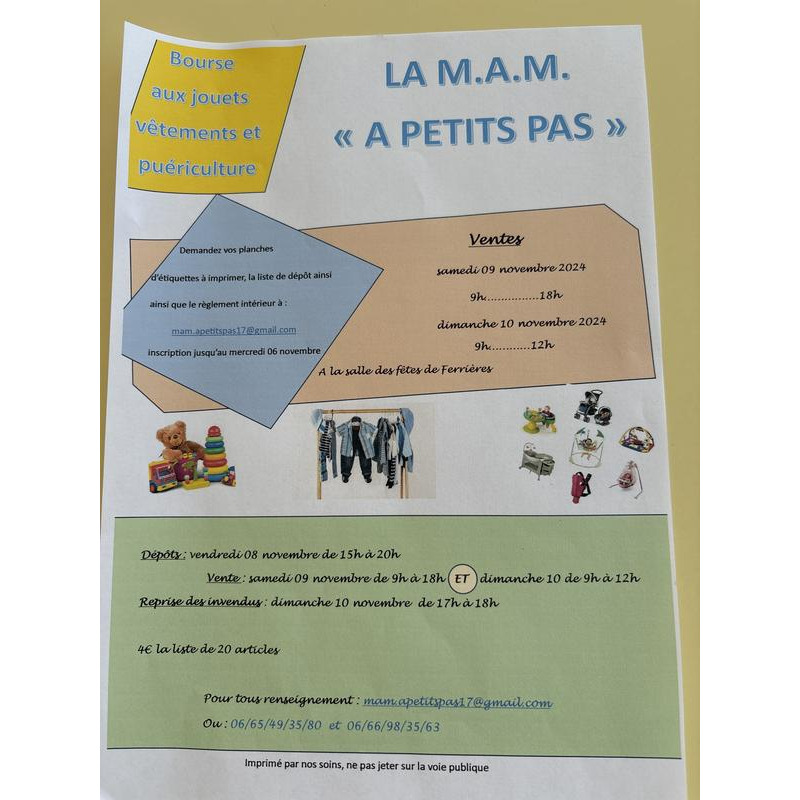 Bourse aux jouets vêtements et puériculture

LA M.A.M.
« A PETITS PAS »

Demandez vos planches d'étiquettes à imprimer, la liste de dépôt ainsi ainsi que le règlement intérieur à :

mam.apetitspas17@gmail.com

inscription jusqu'au mercredi 06 novembre

Ventes

samedi 09 novembre 2024

9h...............18h

dimanche 10 novembre 2024

9h...........12h

A la salle des fêtes de Ferrières

Dépôts : vendredi 08 novembre de 15h à 20h

Vente : samedi 09 novembre de 9h à 18h ET dimanche 10 de 9h à 12h

Reprise des invendus : dimanche 10 novembre de 17h à 18h

4€ la liste de 20 articles

Pour tous renseignement : mam.apetitspas17@gmail.com

Ou : 06/65/49/35/80 et 06/66/98/35/63

Imprimé par nos soins, ne pas jeter sur la voie publique